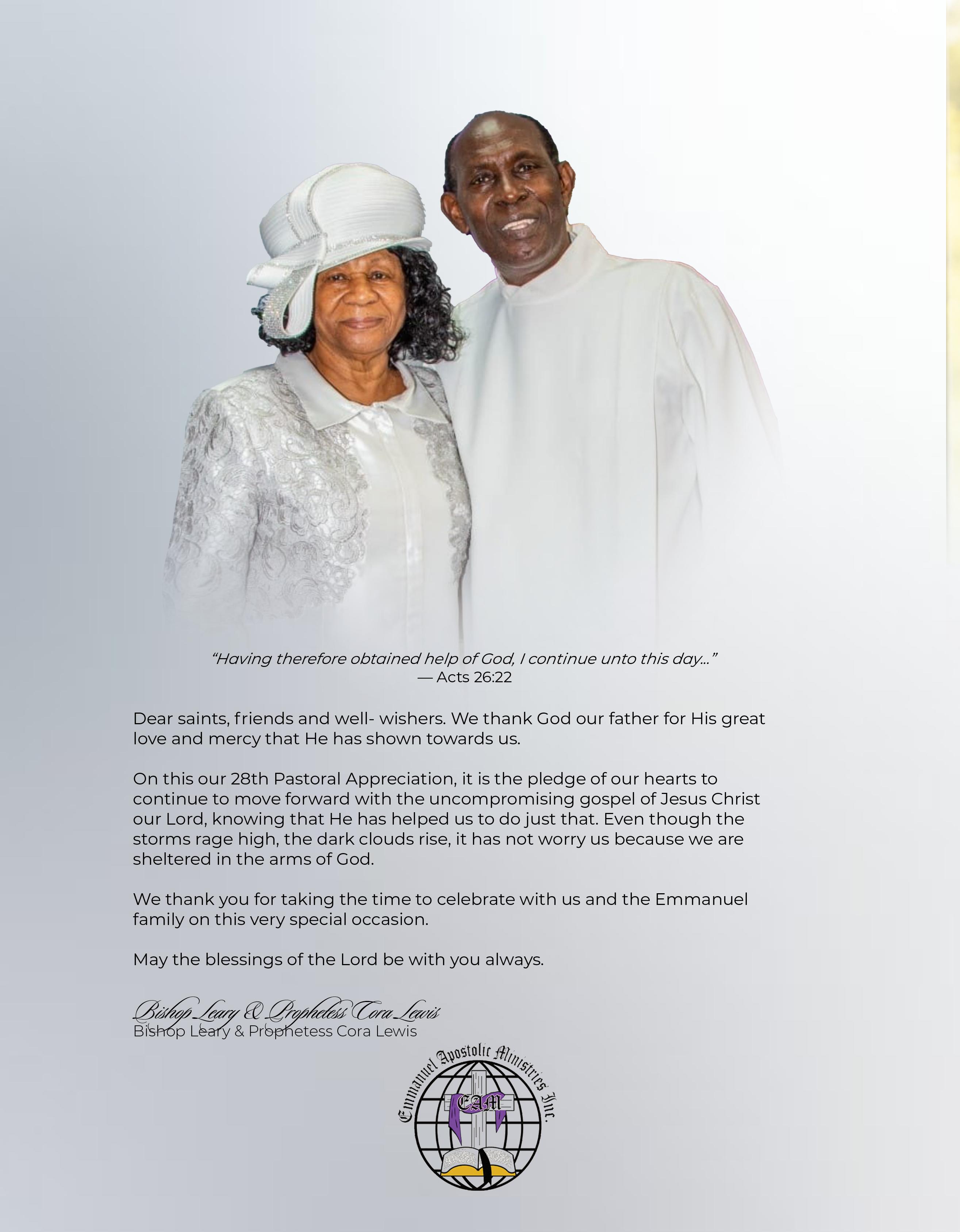 "Having therefore obtained help of God, I continue unto this day..."
— Acts 26:22

Dear saints, friends and well- wishers. We thank God our father for His great love and mercy that He has shown towards us.

On this our 28th Pastoral Appreciation, it is the pledge of our hearts to continue to move forward with the uncompromising gospel of Jesus Christ our Lord, knowing that He has helped us to do just that. Even though the storms rage high, the dark clouds rise, it has not worry us because we are sheltered in the arms of God.

We thank you for taking the time to celebrate with us and the Emmanuel family on this very special occasion.

May the blessings of the Lord be with you always.

Bishop Leary & Prophetess Cora Lewis
Bishop Leary & Prophetess Cora Lewis

Emmanuel Apostolic Ministries Inc.
EAM